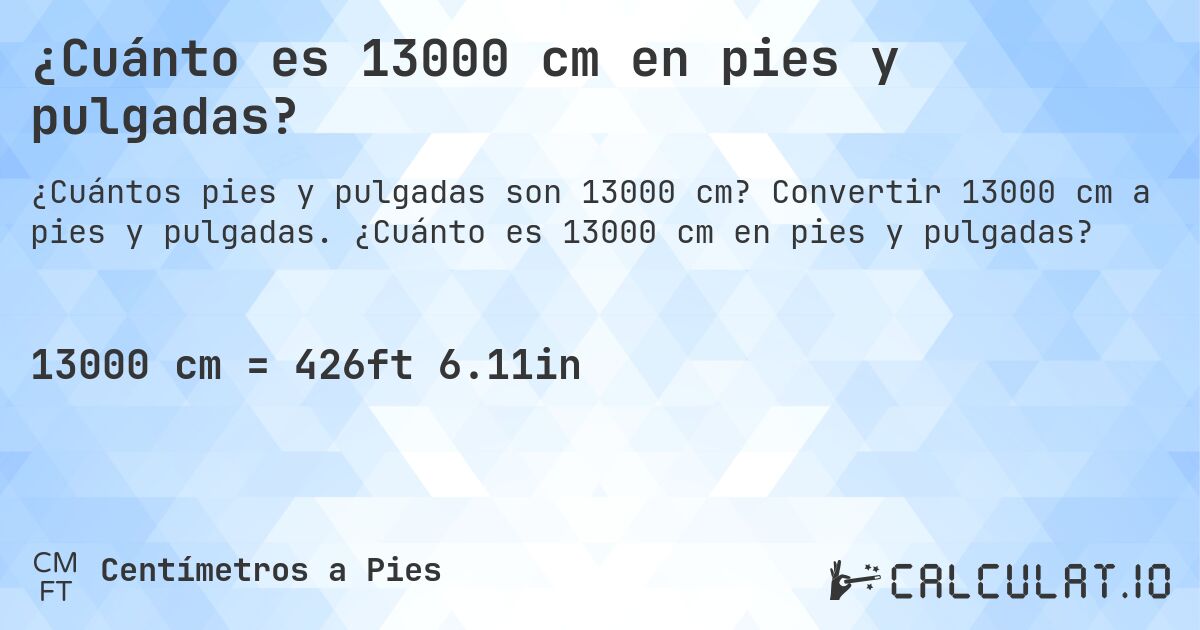 ¿Cuánto es 13000 cm en pies y pulgadas?

¿Cuántos pies y pulgadas son 13000 cm? Convertir 13000 cm a pies y pulgadas. ¿Cuánto es 13000 cm en pies y pulgadas?

13000 cm = 426ft 6.11in

CM FT Centímetros a Pies

CALCULAT.IO